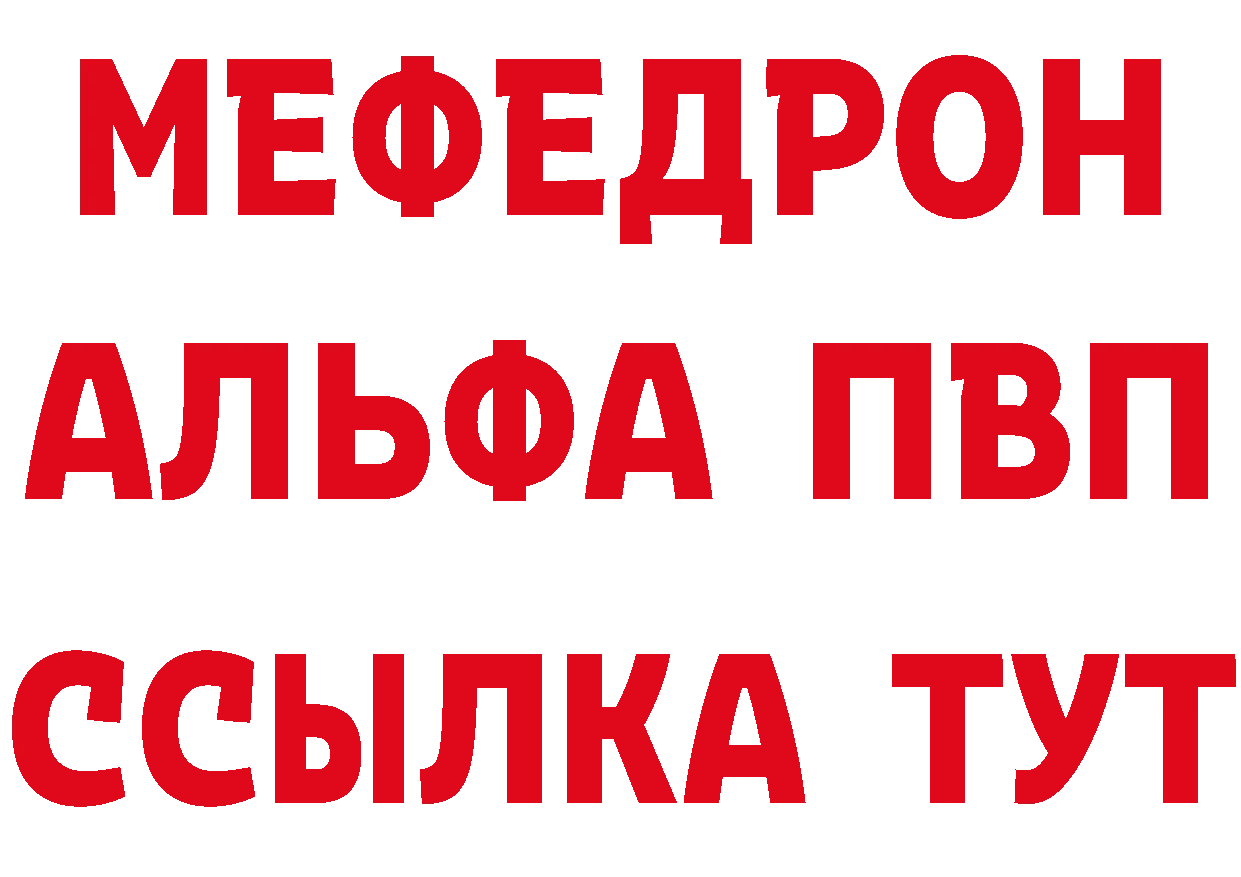 МЕФЕДРОН
АЛЬФА ПВП
ССЫЛКА ТУТ